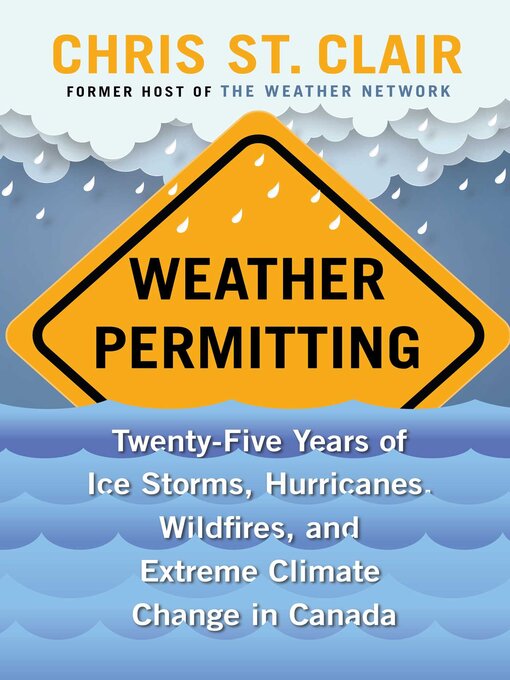 CHRIS ST. CLAIR

FORMER HOST OF THE WEATHER NETWORK

WEATHER PERMITTING

Twenty-Five Years of Ice Storms, Hurricanes, Wildfires, and Extreme Climate Change in Canada